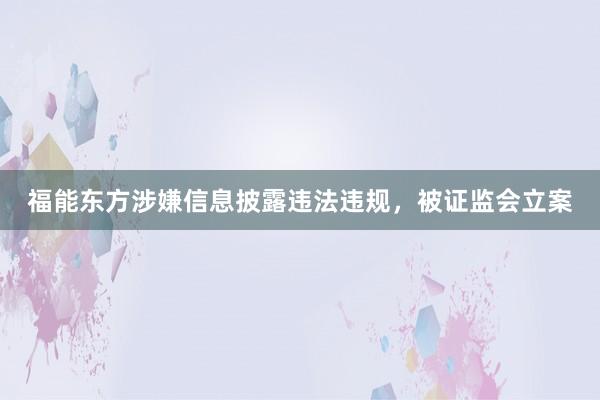 福能东方涉嫌信息披露违法违规，被证监会立案